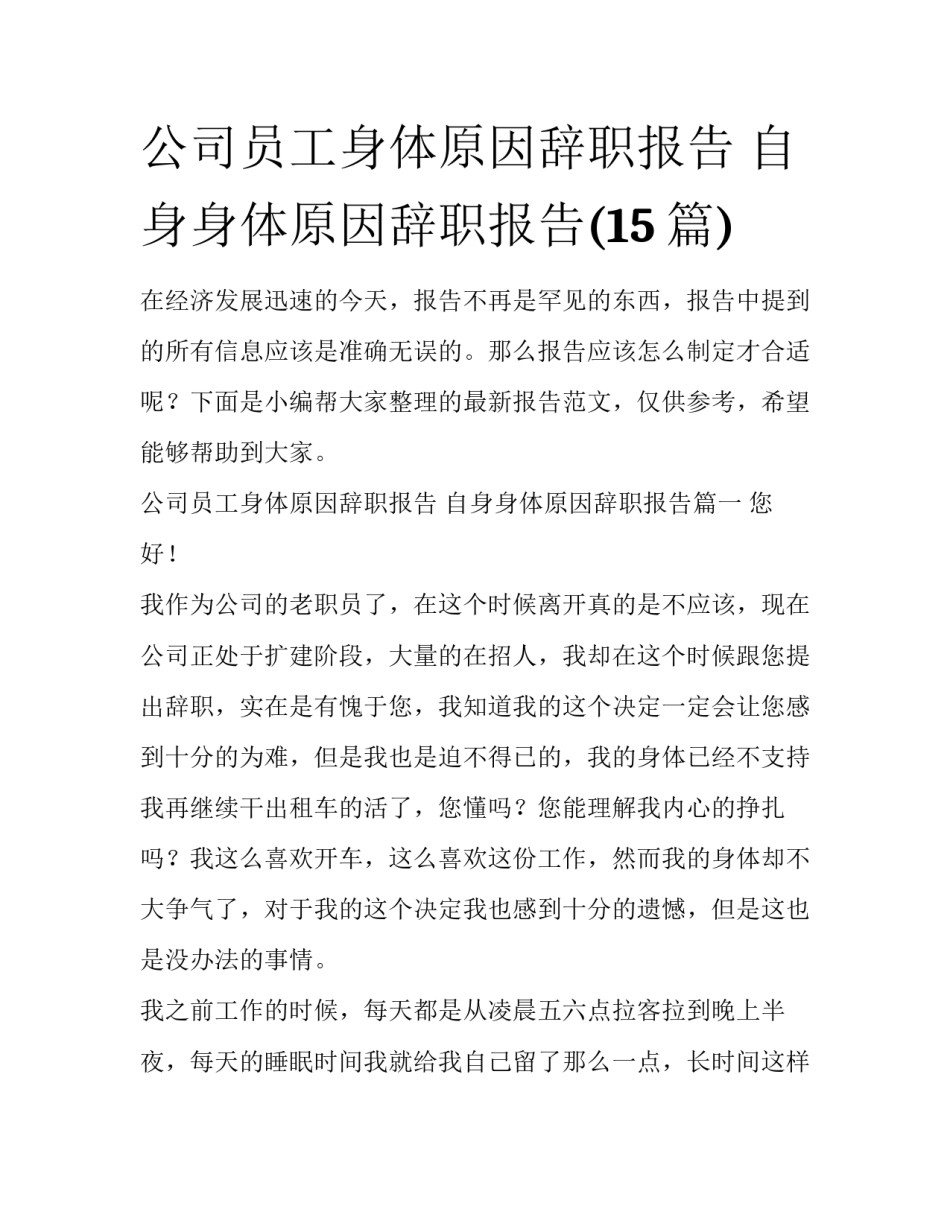 公司员工身体原因辞职报告 自身身体原因辞职报告(15 篇)

在经济发展迅速的今天，报告不再是罕见的东西，报告中提到的所有信息应该是准确无误的。那么报告应该怎么制定才合适呢？下面是小编帮大家整理的最新报告范文，仅供参考，希望能够帮助到大家。

公司员工身体原因辞职报告 自身身体原因辞职报告篇一 您好！

我作为公司的老职员了，在这个时候离开真的是不应该，现在公司正处于扩建阶段，大量的在招人，我却在这个时候跟您提出辞职，实在是有愧于您，我知道我的这个决定一定会让您感到十分的为难，但是我也是迫不得已的，我的身体已经不支持我再继续干出租车的活了，您懂吗？您能理解我内心的挣扎吗？我这么喜欢开车，这么喜欢这份工作，然而我的身体却不大争气了，对于我的这个决定我也感到十分的遗憾，但是这也是没办法的事情。

我之前工作的时候，每天都是从凌晨五六点拉客拉到晚上半夜，每天的睡眠时间我就给我自己留了那么一点，长时间这样